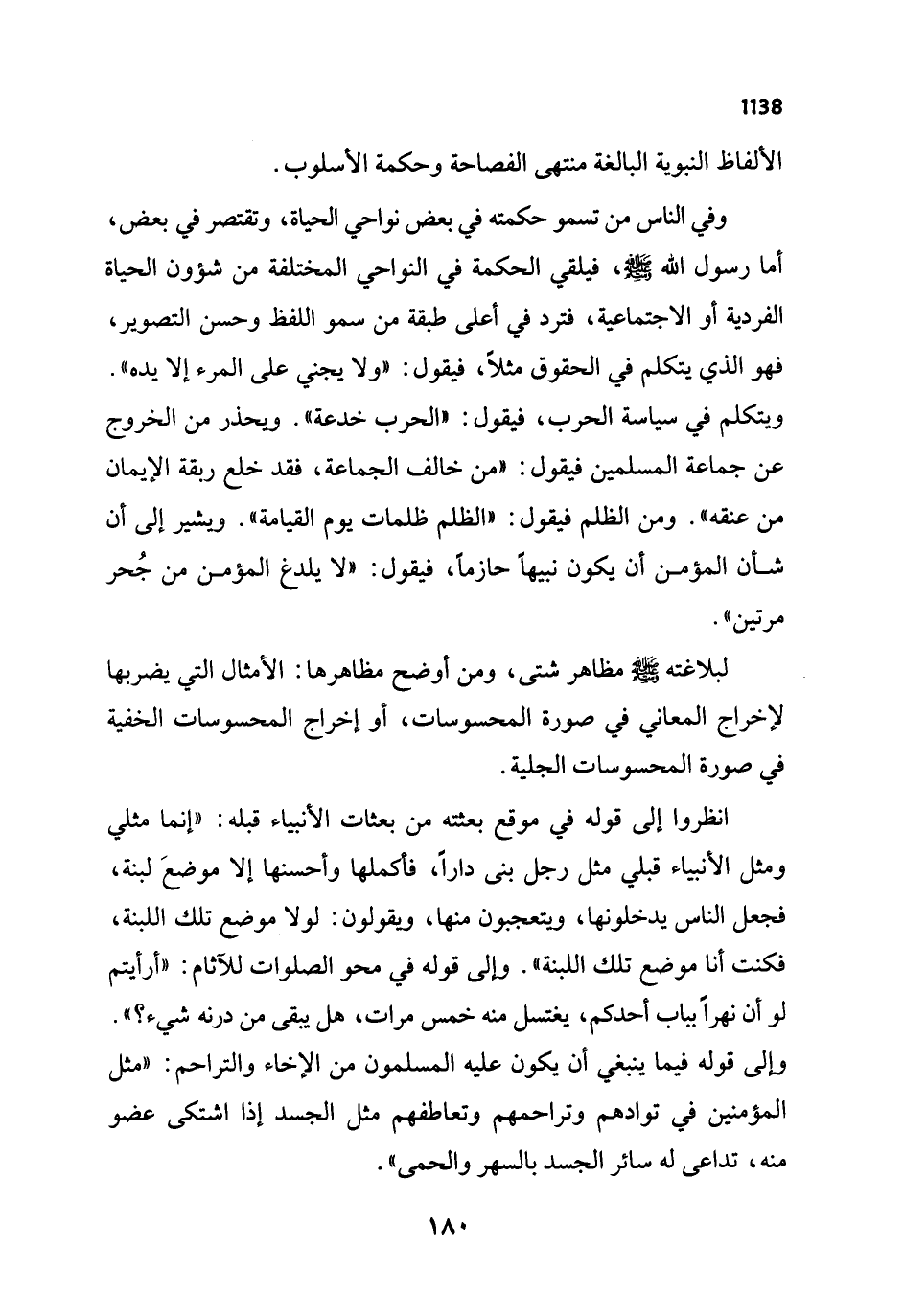 1138

الألفاظ النبوية البالغة منتهى الفصاحة وحكمة الأسلوب.

وفي الناس من تسمو حكمته في بعض نواحي الحياة، وتقتصر في بعض، أما رسول الله ﷺ، فيلقي الحكمة في النواحي المختلفة من شؤون الحياة الفردية أو الاجتماعية، فترد في أعلى طبقة من سمو اللفظ وحسن التصوير، فهو الذي يتكلم في الحقوق مثلاً، فيقول: «ولا يجني على المرء إلا يده». ويتكلم في سياسة الحرب، فيقول: «الحرب خدعة». ويحذر من الخروج عن جماعة المسلمين فيقول: «من خالف الجماعة، فقد خلع ربقة الإيمان من عنقه». ومن الظلم فيقول: «الظلم ظلمات يوم القيامة». ويشير إلى أن شأن المؤمن أن يكون نبيهاً حازماً، فيقول: «لا يلدغ المؤمن من جُحر مرتين».

لبلاغته ﷺ مظاهر شتى، ومن أوضح مظاهرها: الأمثال التي يضربها لإخراج المعاني في صورة المحسوسات، أو إخراج المحسوسات الخفية في صورة المحسوسات الجلية.

انظروا إلى قوله في موقع بعثته من بعثات الأنبياء قبله: «إنما مثلي ومثل الأنبياء قبلي مثل رجل بنى داراً، فأكملها وأحسنها إلا موضعَ لبنة، فجعل الناس يدخلونها، ويتعجبون منها، ويقولون: لولا موضع تلك اللبنة، فكنت أنا موضع تلك اللبنة». وإلى قوله في محو الصلوات للآثام: «أرأيتم لو أن نهراً بباب أحدكم، يغتسل منه خمس مرات، هل يبقى من درنه شيء؟». وإلى قوله فيما ينبغي أن يكون عليه المسلمون من الإخاء والتراحم: «مثل المؤمنين في توادهم وتراحمهم وتعاطفهم مثل الجسد إذا اشتكى عضو منه، تداعى له سائر الجسد بالسهر والحمى».

١٨٠